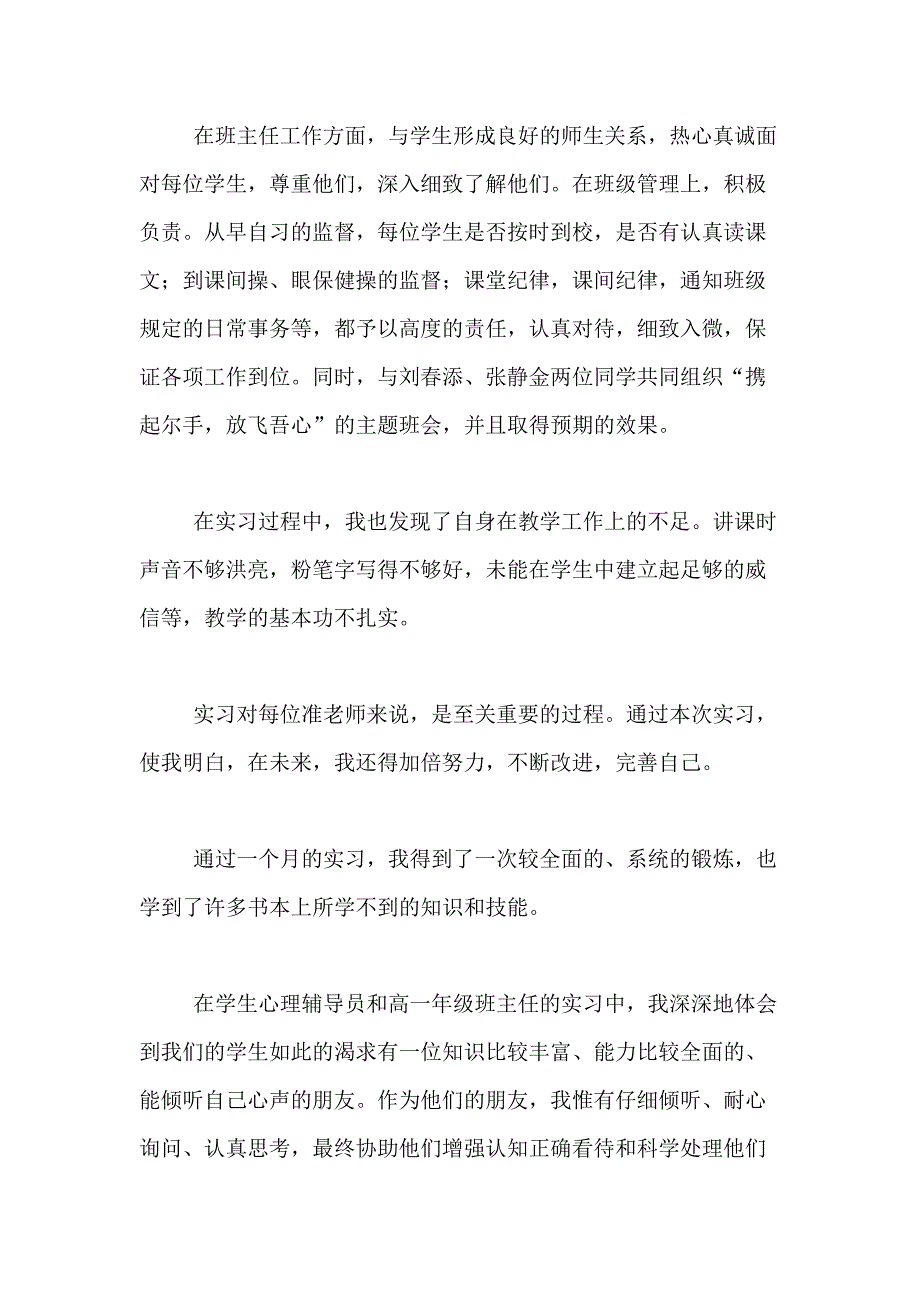 在班主任工作方面，与学生形成良好的师生关系，热心真诚面对每位学生，尊重他们，深入细致了解他们。在班级管理上，积极负责。从早自习的监督，每位学生是否按时到校，是否有认真读课文；到课间操、眼保健操的监督；课堂纪律，课间纪律，通知班级规定的日常事务等，都予以高度的责任，认真对待，细致入微，保证各项工作到位。同时，与刘春添、张静金两位同学共同组织“携起尔手，放飞吾心”的主题班会，并且取得预期的效果。

在实习过程中，我也发现了自身在教学工作上的不足。讲课时声音不够洪亮，粉笔字写得不够好，未能在学生中建立起足够的威信等，教学的基本功不扎实。

实习对每位准老师来说，是至关重要的过程。通过本次实习，使我明白，在未来，我还得加倍努力，不断改进，完善自己。

通过一个月的实习，我得到了一次较全面的、系统的锻炼，也学到了许多书本上所学不到的知识和技能。

在学生心理辅导员和高一年级班主任的实习中，我深深地体会到我们的学生如此的渴求有一位知识比较丰富、能力比较全面的、能倾听自己心声的朋友。作为他们的朋友，我惟有仔细倾听、耐心询问、认真思考，最终协助他们增强认知正确看待和科学处理他们